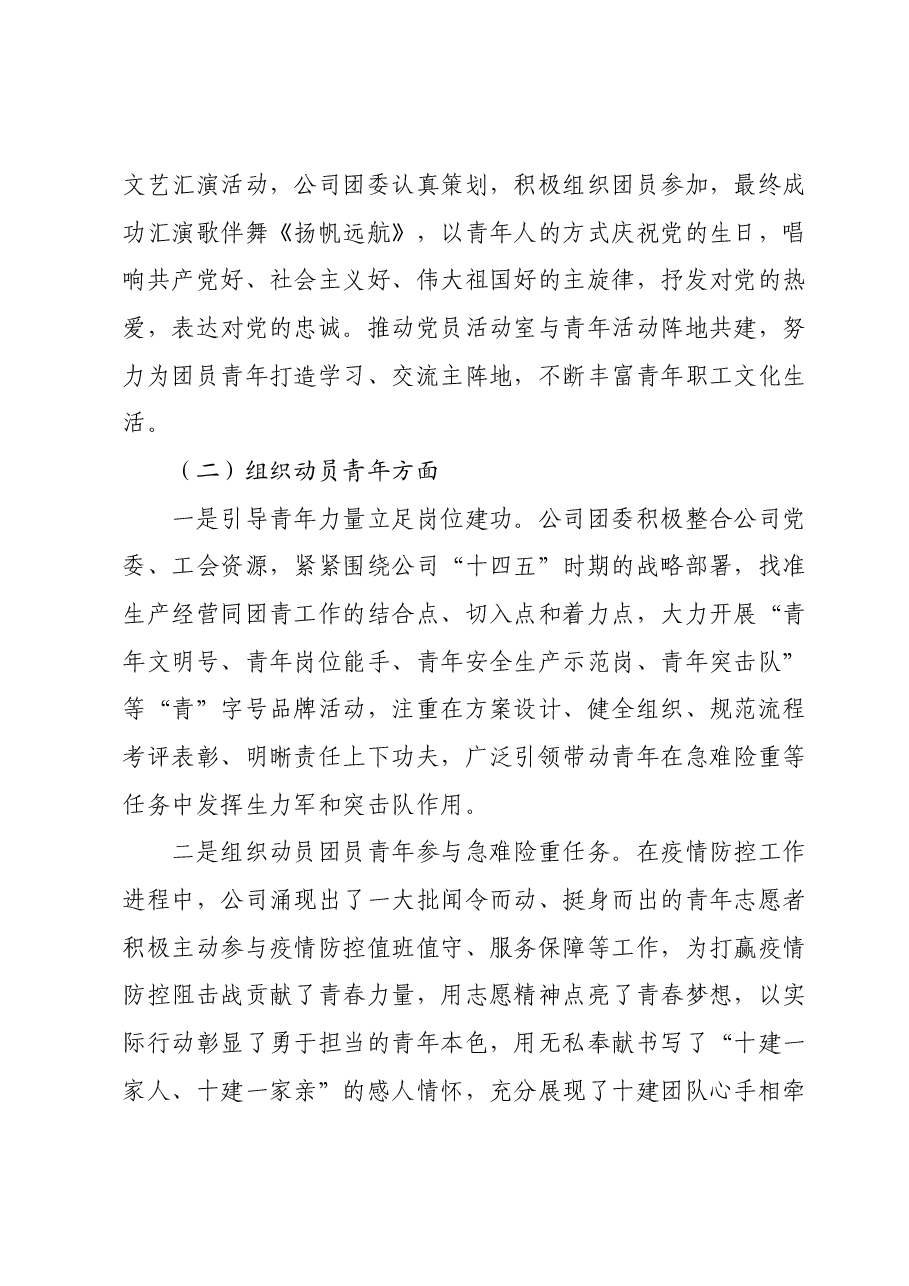 文艺汇演活动，公司团委认真策划，积极组织团员参加，最终成功汇演歌伴舞《扬帆远航》，以青年人的方式庆祝党的生日，唱响共产党好、社会主义好、伟大祖国好的主旋律，抒发对党的热爱，表达对党的忠诚。推动党员活动室与青年活动阵地共建，努力为团员青年打造学习、交流主阵地，不断丰富青年职工文化生活。

（二）组织动员青年方面

一是引导青年力量立足岗位建功。公司团委积极整合公司党委、工会资源，紧紧围绕公司“十四五”时期的战略部署，找准生产经营同团青工作的结合点、切入点和着力点，大力开展“青年文明号、青年岗位能手、青年安全生产示范岗、青年突击队”等“青”字号品牌活动，注重在方案设计、健全组织、规范流程考评表彰、明晰责任上下功夫，广泛引领带动青年在急难险重等任务中发挥生力军和突击队作用。

二是组织动员团员青年参与急难险重任务。在疫情防控工作进程中，公司涌现出了一大批闻令而动、挺身而出的青年志愿者积极主动参与疫情防控值班值守、服务保障等工作，为打赢疫情防控阻击战贡献了青春力量，用志愿精神点亮了青春梦想，以实际行动彰显了勇于担当的青年本色，用无私奉献书写了“十建一家人、十建一家亲”的感人情怀，充分展现了十建团队心手相牵